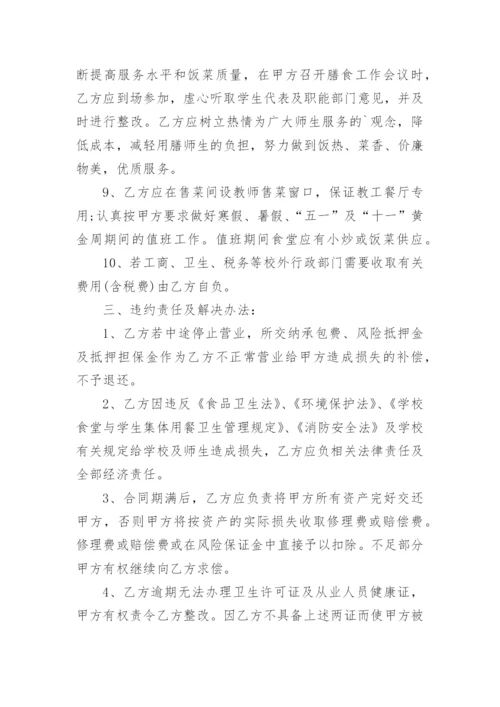 断提高服务水平和饭菜质量，在甲方召开膳食工作会议时，乙方应到场参加，虚心听取学生代表及职能部门意见，并及时进行整改。乙方应树立热情为广大师生服务的`观念，降低成本，减轻用膳师生的负担，努力做到饭热、菜香、价廉物美，优质服务。

9、乙方应在售菜间设教师售菜窗口，保证教工餐厅专用;认真按甲方要求做好寒假、暑假、“五一”及“十一”黄金周期间的值班工作。值班期间食堂应有小炒或饭菜供应。

10、若工商、卫生、税务等校外行政部门需要收取有关费用(含税费)由乙方自负。

三、违约责任及解决办法:

1、乙方若中途停止营业，所交纳承包费、风险抵押金及抵押担保金作为乙方不正常营业给甲方造成损失的补偿，不予退还。

2、乙方因违反《食品卫生法》、《环境保护法》、《学校食堂与学生集体用餐卫生管理规定》、《消防安全法》及学校有关规定给学校及师生造成损失，乙方应负相关法律责任及全部经济责任。

3、合同期满后，乙方应负责将甲方所有资产完好交还甲方，否则甲方将按资产的实际损失收取修理费或赔偿费。修理费或赔偿费或在风险保证金中直接予以扣除。不足部分甲方有权继续向乙方求偿。

4、乙方逾期无法办理卫生许可证及从业人员健康证，甲方有权责令乙方整改。因乙方不具备上述两证而使甲方被